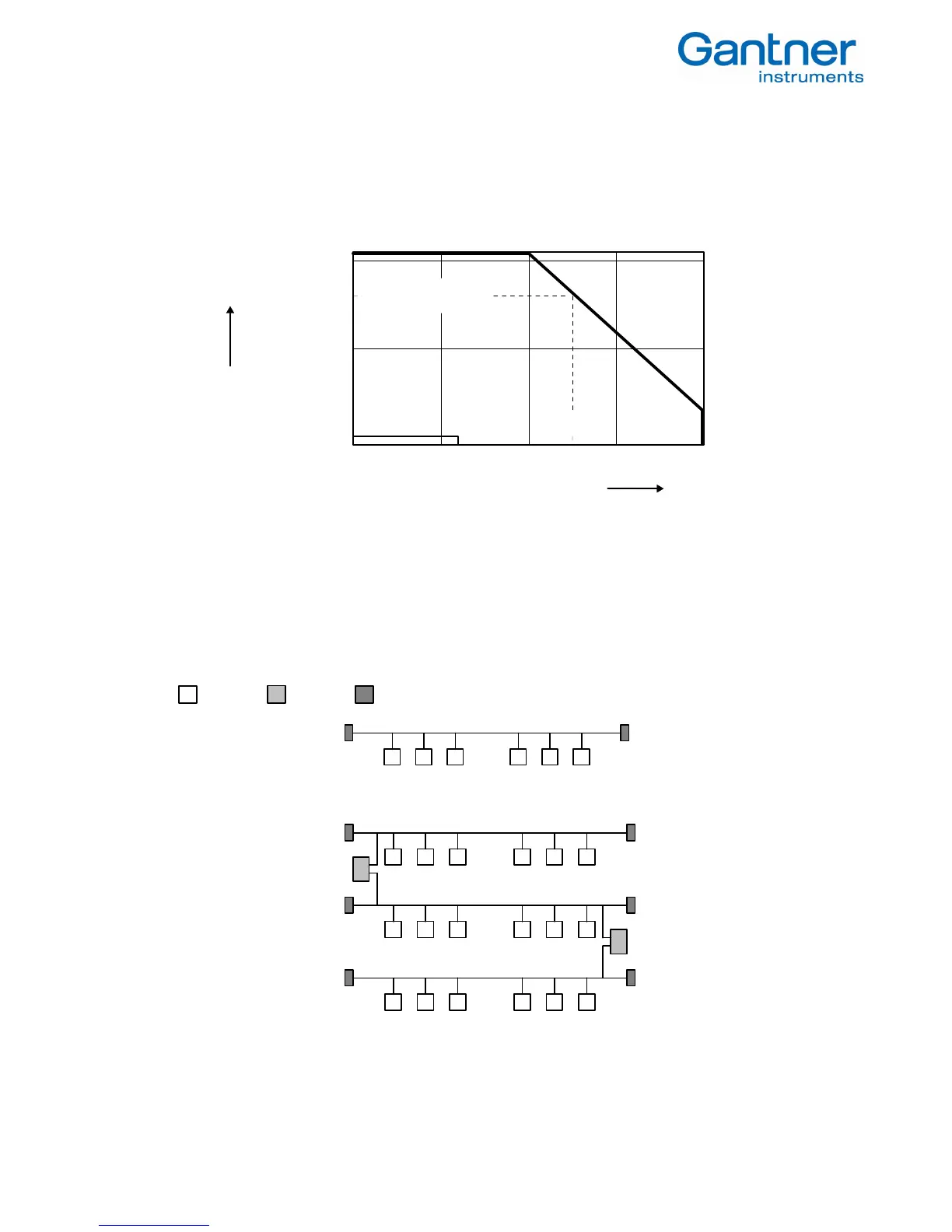 Gantner
instruments